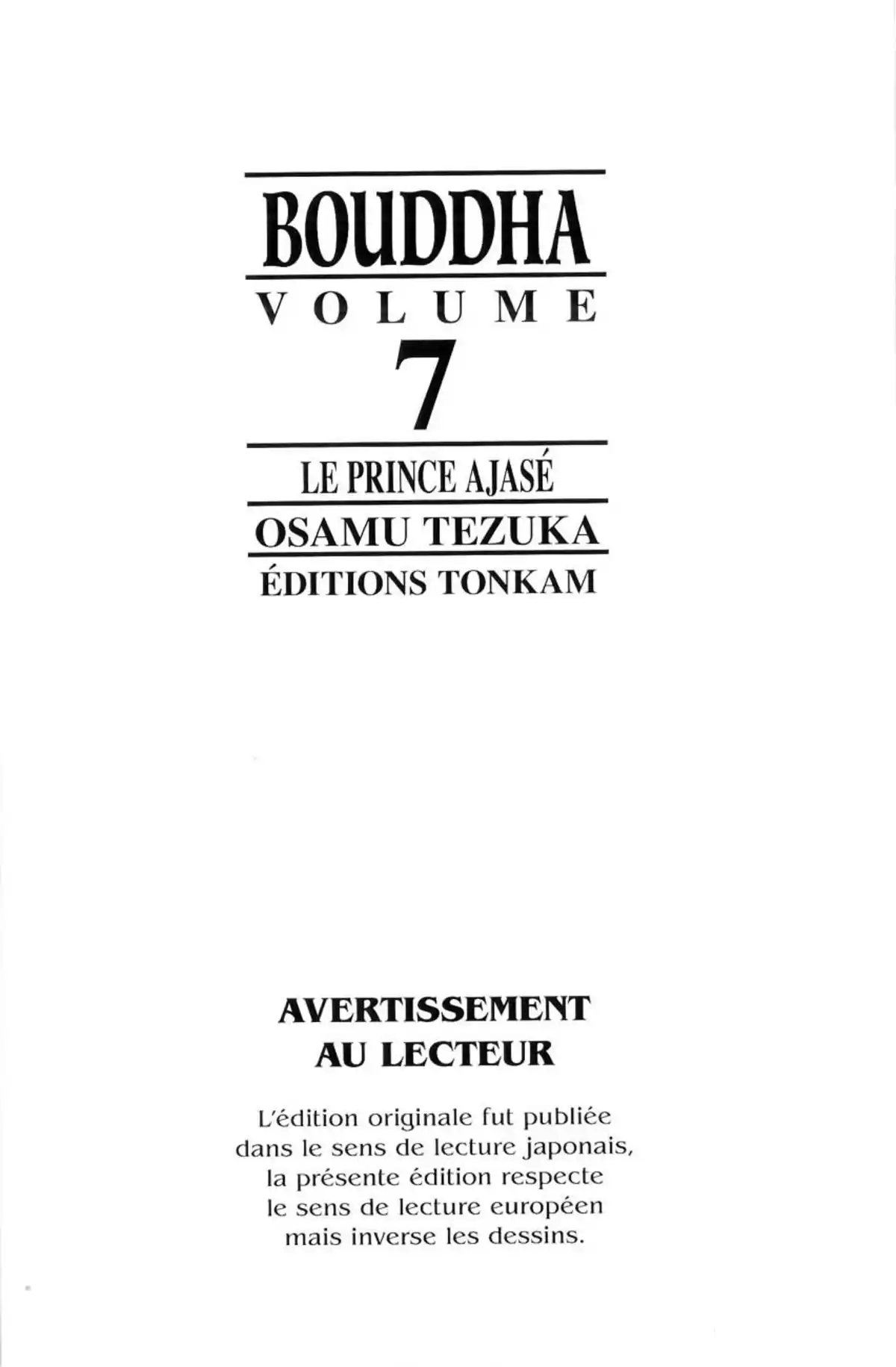 BOUDDHA

VOLUME

7

LE PRINCE AJASÉ

OSAMU TEZUKA

ÉDITIONS TONKAM

AVERTISSEMENT AU LECTEUR

L'édition originale fut publiée dans le sens de lecture japonais, la présente édition respecte le sens de lecture européen mais inverse les dessins.